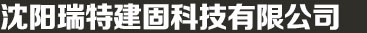 沈阳瑞特建固科技有限公司